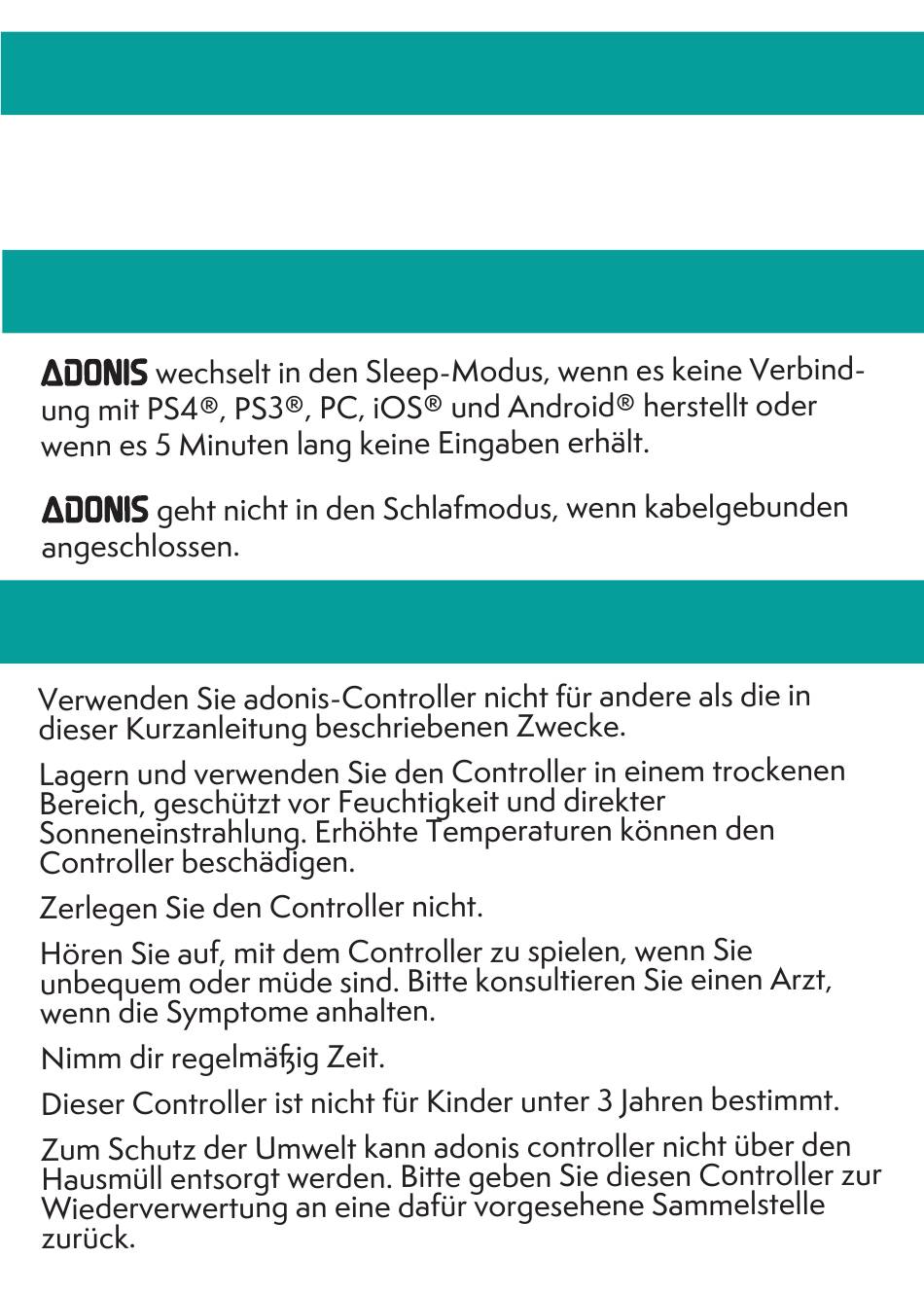 ADONIS wechselt in den Sleep-Modus, wenn es keine Verbindung mit PS4®, PS3®, PC, iOS® und Android® herstellt oder wenn es 5 Minuten lang keine Eingaben erhält.

ADONIS geht nicht in den Schlafmodus, wenn kabelgebunden angeschlossen.

Verwenden Sie adonis-Controller nicht für andere als die in dieser Kurzanleitung beschriebenen Zwecke.

Lagern und verwenden Sie den Controller in einem trockenen Bereich, geschützt vor Feuchtigkeit und direkter Sonneneinstrahlung. Erhöhte Temperaturen können den Controller beschädigen.

Zerlegen Sie den Controller nicht.

Hören Sie auf, mit dem Controller zu spielen, wenn Sie unbequem oder müde sind. Bitte konsultieren Sie einen Arzt, wenn die Symptome anhalten.

Nimm dir regelmäßig Zeit.

Dieser Controller ist nicht für Kinder unter 3 Jahren bestimmt.

Zum Schutz der Umwelt kann adonis controller nicht über den Hausmüll entsorgt werden. Bitte geben Sie diesen Controller zur Wiederverwertung an eine dafür vorgesehene Sammelstelle zurück.